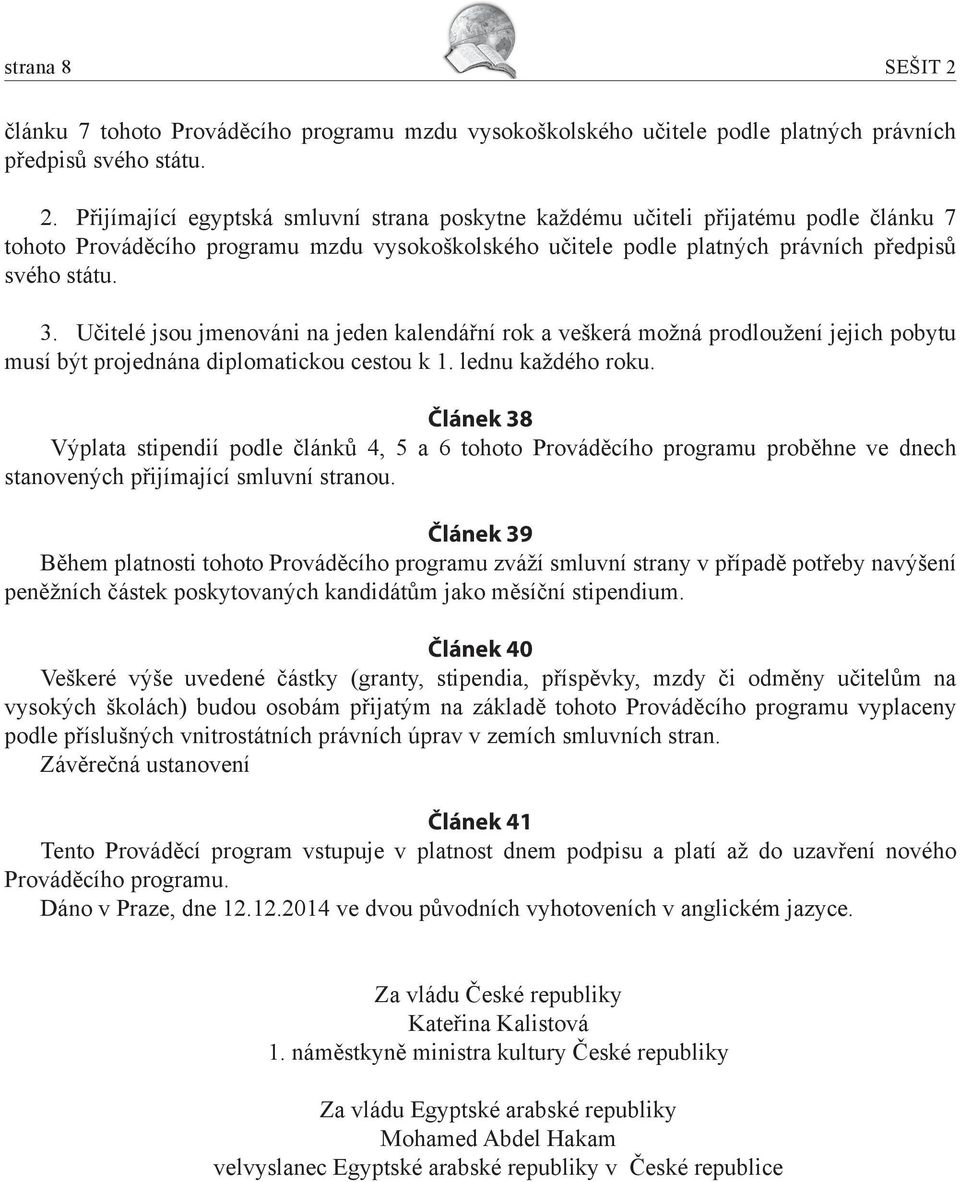 strana 8

SEŠIT 2

článku 7 tohoto Prováděcího programu mzdu vysokoškolského učitele podle platných právních předpisů svého státu.

2. Přijímající egyptská smluvní strana poskytne každému učiteli přijatému podle článku 7 tohoto Prováděcího programu mzdu vysokoškolského učitele podle platných právních předpisů svého státu.

3. Učitelé jsou jmenováni na jeden kalendářní rok a veškerá možná prodloužení jejich pobytu musí být projednána diplomatickou cestou k 1. lednu každého roku.

Článek 38

Výplata stipendií podle článků 4, 5 a 6 tohoto Prováděcího programu proběhne ve dnech stanovených přijímající smluvní stranou.

Článek 39

Během platnosti tohoto Prováděcího programu zváží smluvní strany v případě potřeby navýšení peněžních částek poskytovaných kandidátům jako měsíční stipendium.

Článek 40

Veškeré výše uvedené částky (granty, stipendia, příspěvky, mzdy či odměny učitelům na vysokých školách) budou osobám přijatým na základě tohoto Prováděcího programu vyplaceny podle příslušných vnitrostátních právních úprav v zemích smluvních stran.

Závěrečná ustanovení

Článek 41

Tento Prováděcí program vstupuje v platnost dnem podpisu a platí až do uzavření nového Prováděcího programu.

Dáno v Praze, dne 12.12.2014 ve dvou původních vyhotoveních v anglickém jazyce.

Za vládu České republiky
Kateřina Kalistová
1. náměstkyně ministra kultury České republiky

Za vládu Egyptské arabské republiky
Mohamed Abdel Hakam
velvyslanec Egyptské arabské republiky v České republice